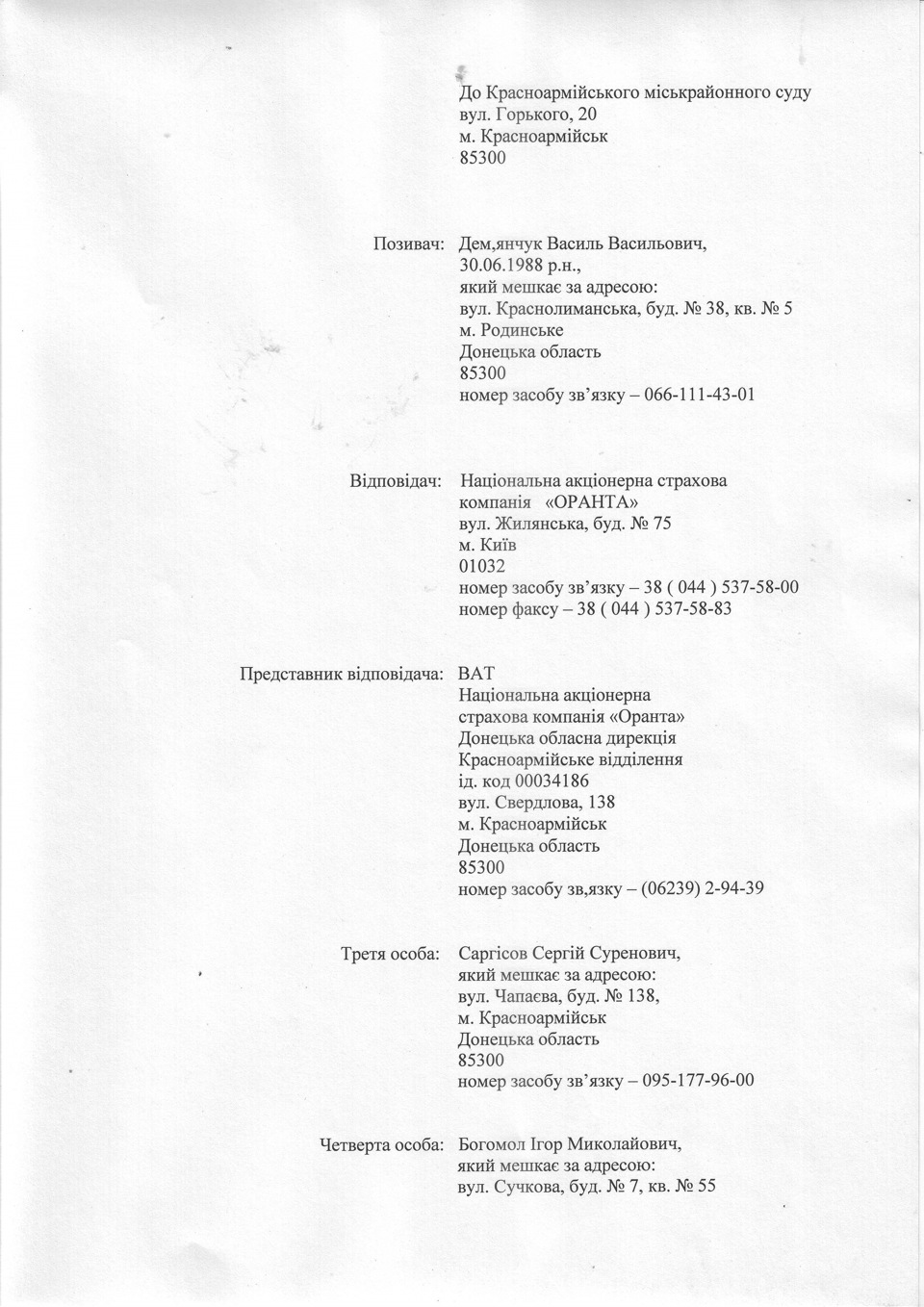 До Красноармійського міськрайонного суду
вул. Горького, 20
м. Красноармійськ
85300

Позивач: Дем,янчук Василь Васильович,
30.06.1988 р.н.,
який мешкає за адресою:
вул. Краснолиманська, буд. № 38, кв. № 5
м. Родинське
Донецька область
85300
номер засобу зв'язку – 066-111-43-01

Відповідач: Національна акціонерна страхова компанія «ОРАНТА»
вул. Жилянська, буд. № 75
м. Київ
01032
номер засобу зв'язку – 38 ( 044 ) 537-58-00
номер факсу – 38 ( 044 ) 537-58-83

Представник відповідача: ВАТ
Національна акціонерна
страхова компанія «Оранта»
Донецька обласна дирекція
Красноармійське відділення
ід. код 00034186
вул. Свердлова, 138
м. Красноармійськ
Донецька область
85300
номер засобу зв,язку – (06239) 2-94-39

Третя особа: Саргісов Сергій Суренович,
який мешкає за адресою:
вул. Чапаєва, буд. № 138,
м. Красноармійськ
Донецька область
85300
номер засобу зв'язку – 095-177-96-00

Четверта особа: Богомол Ігор Миколайович,
який мешкає за адресою:
вул. Сучкова, буд. № 7, кв. № 55